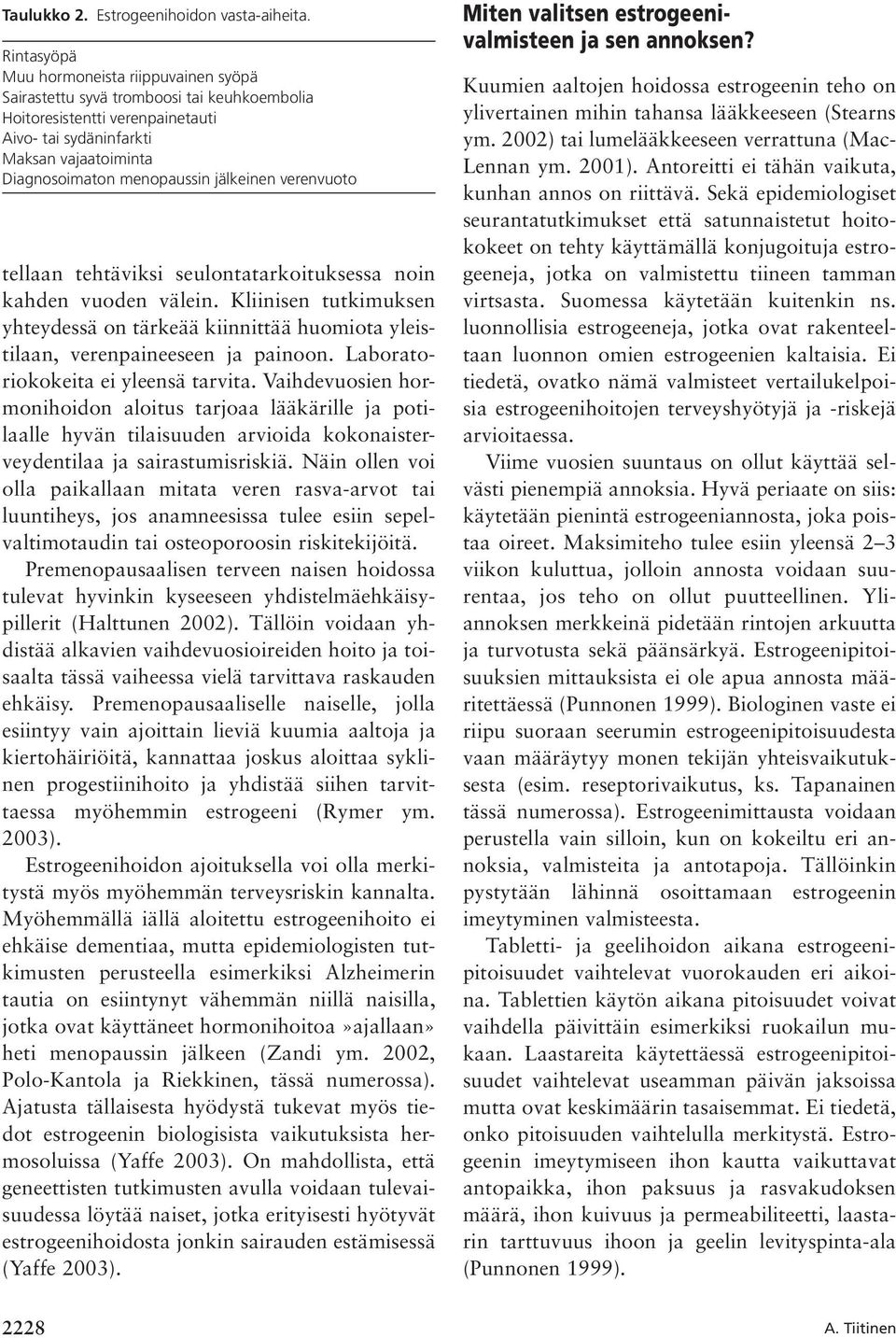 Taulukko 2. Estrogeenihoidon vasta-aiheita.

Rintasyöpä
Muu hormoneista riippuvainen syöpä
Sairastettu syvä tromboosi tai keuhkoembolia
Hoitoresistentti verenpainetauti
Aivo- tai sydäninfarkti
Maksan vajaatoiminta
Diagnosoimaton menopaussin jälkeinen verenvuoto

tellaan tehtäviksi seulontatarkoituksessa noin kahden vuoden välein. Kliinisen tutkimuksen yhteydessä on tärkeää kiinnittää huomiota yleistilaan, verenpaineeseen ja painoon. Laboratoriokokeita ei yleensä tarvita. Vaihdevuosien hormonihoidon aloitus tarjoaa lääkärille ja potilaalle hyvän tilaisuuden arvioida kokonaisterveydentilaa ja sairastumisriskiä. Näin ollen voi olla paikallaan mitata veren rasva-arvot tai luuntiheys, jos anamneesissa tulee esiin sepelvaltimotaudin tai osteoporoosin riskitekijöitä.

Premenopausaalisen terveen naisen hoidossa tulevat hyvinkin kyseeseen yhdistelmäehkäisypillerit (Halttunen 2002). Tällöin voidaan yhdistää alkavien vaihdevuosioireiden hoito ja toisaalta tässä vaiheessa vielä tarvittava raskauden ehkäisy. Premenopausaaliselle naiselle, jolla esiintyy vain ajoittain lieviä kuumia aaltoja ja kiertohäiriöitä, kannattaa joskus aloittaa syklinen progestiinihoito ja yhdistää siihen tarvittaessa myöhemmin estrogeeni (Rymer ym. 2003).

Estrogeenihoidon ajoituksella voi olla merkitystä myös myöhemmän terveysriskin kannalta. Myöhemmällä iällä aloitettu estrogeenihoito ei ehkäise dementiaa, mutta epidemiologisten tutkimusten perusteella esimerkiksi Alzheimerin tautia on esiintynyt vähemmän niillä naisilla, jotka ovat käyttäneet hormonihoitoa»ajallaan» heti menopaussin jälkeen (Zandi ym. 2002, Polo-Kantola ja Riekkinen, tässä numerossa). Ajatusta tällaisesta hyödystä tukevat myös tiedot estrogeenin biologisista vaikutuksista hermosoluissa (Yaffe 2003). On mahdollista, että geneettisten tutkimusten avulla voidaan tulevaisuudessa löytää naiset, jotka erityisesti hyötyvät estrogeenihoidosta jonkin sairauden estämisessä (Yaffe 2003).

Miten valitsen estrogeenivalmisteen ja sen annoksen?

Kuumien aaltojen hoidossa estrogeenin teho on ylivertainen mihin tahansa lääkkeeseen (Stearns ym. 2002) tai lumelääkkeeseen verrattuna (MacLennan ym. 2001). Antoreitti ei tähän vaikuta, kunhan annos on riittävä. Sekä epidemiologiset seurantatutkimukset että satunnaistetut hoitokokeet on tehty käyttämällä konjugoituja estrogeeneja, jotka on valmistettu tiineen tamman virtsasta. Suomessa käytetään kuitenkin ns. luonnollisia estrogeeneja, jotka ovat rakenteeltaan luonnon omien estrogeenien kaltaisia. Ei tiedetä, ovatko nämä valmisteet vertailukelpoisia estrogeenihoitojen terveyshyötyjä ja -riskejä arvioitaessa.

Viime vuosien suuntaus on ollut käyttää selvästi pienempiä annoksia. Hyvä periaate on siis: käytetään pienintä estrogeeniannosta, joka poistaa oireet. Maksimiteho tulee esiin yleensä 2–3 viikon kuluttua, jolloin annosta voidaan suurentaa, jos teho on ollut puutteellinen. Yliannoksen merkkeinä pidetään rintojen arkuutta ja turvotusta sekä päänsärkyä. Estrogeenipitoisuuksien mittauksista ei ole apua annosta määritettäessä (Punnonen 1999). Biologinen vaste ei riipu suoraan seerumin estrogeenipitoisuudesta vaan määräytyy monen tekijän yhteisvaikutuksesta (esim. reseptorivaikutus, ks. Tapanainen tässä numerossa). Estrogeenimittausta voidaan perustella vain silloin, kun on kokeiltu eri annoksia, valmisteita ja antotapoja. Tällöinkin pystytään lähinnä osoittamaan estrogeenin imeytyminen valmisteesta.

Tabletti- ja geelihoidon aikana estrogeenipitoisuudet vaihtelevat vuorokauden eri aikoina. Tablettien käytön aikana pitoisuudet voivat vaihdella päivittäin esimerkiksi ruokailun mukaan. Laastareita käytettäessä estrogeenipitoisuudet vaihtelevat useamman päivän jaksoissa mutta ovat keskimäärin tasaisemmat. Ei tiedetä, onko pitoisuuden vaihtelulla merkitystä. Estrogeenin imeytymiseen ihon kautta vaikuttavat antopaikka, ihon paksuus ja rasvakudoksen määrä, ihon kuivuus ja permeabiliteetti, laastarin tarttuvuus ihoon ja geelin levityspinta-ala (Punnonen 1999).

2228

A. Tiitinen